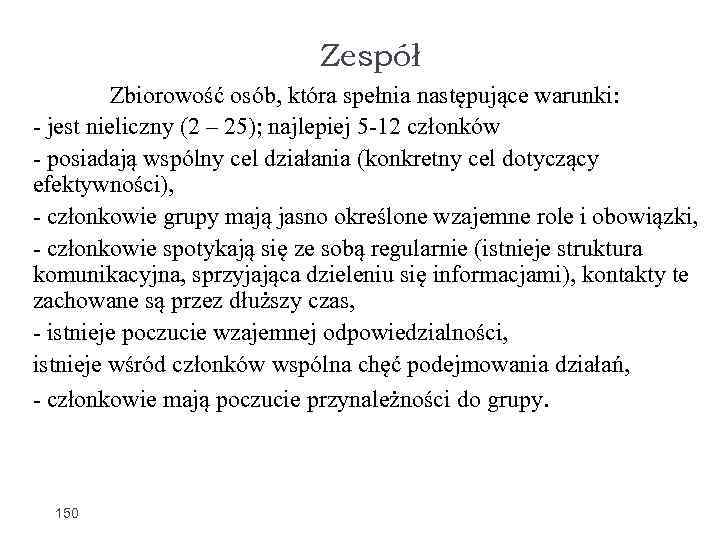 Zespół

Zbiorowość osób, która spełnia następujące warunki:

- jest nieliczny (2 – 25); najlepiej 5-12 członków

- posiadają wspólny cel działania (konkretny cel dotyczący efektywności),

- członkowie grupy mają jasno określone wzajemne role i obowiązki,

- członkowie spotykają się ze sobą regularnie (istnieje struktura komunikacyjna, sprzyjająca dzieleniu się informacjami), kontakty te zachowane są przez dłuższy czas,

- istnieje poczucie wzajemnej odpowiedzialności,

istnieje wśród członków wspólna chęć podejmowania działań,

- członkowie mają poczucie przynależności do grupy.

150